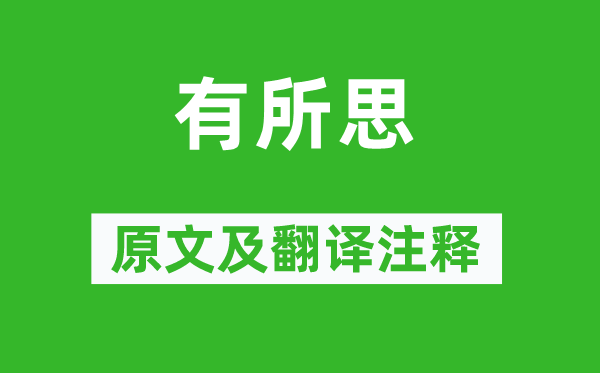 有所思

原文及翻译注释